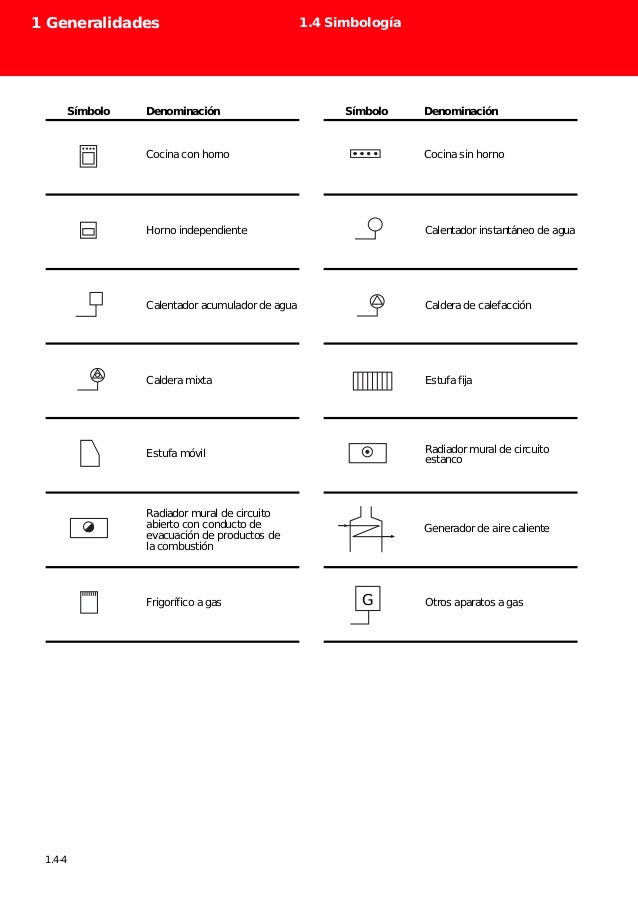 1 Generalidades

1.4 Simbología

| Símbolo | Denominación |
|---|---|
| | Cocina con horno |
| | Horno independiente |
| | Calentador acumulador de agua |
| | Caldera mixta |
| | Estufa móvil |
| | Radiador mural de circuito abierto con conducto de evacuación de productos de la combustión |
| | Frigorífico a gas |

| Símbolo | Denominación |
|---|---|
| | Cocina sin horno |
| | Calentador instantáneo de agua |
| | Caldera de calefacción |
| | Estufa fija |
| | Radiador mural de circuito estanco |
| | Generador de aire caliente |
| G | Otros aparatos a gas |

1.4-4